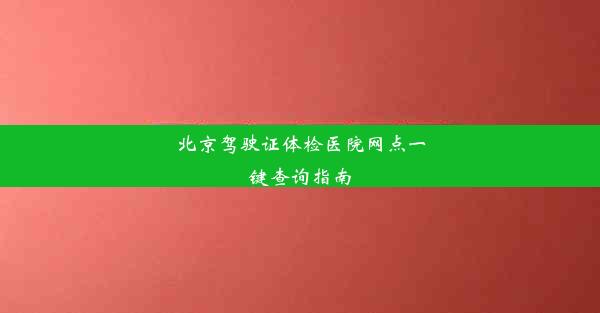 北京驾驶证体检医院网点一键查询指南